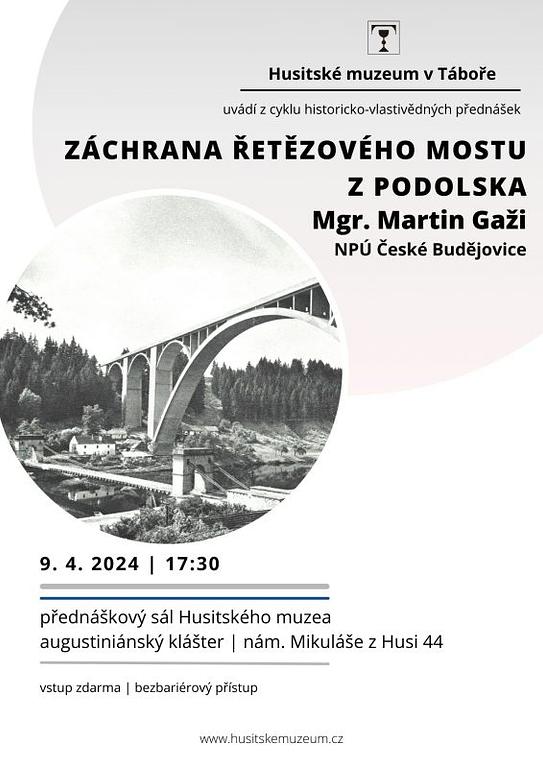 Husitské muzeum v Táboře

uvádí z cyklu historicko-vlastivědných přednášek

ZÁCHRANA ŘETĚZOVÉHO MOSTU Z PODOLSKA

Mgr. Martin Gaži

NPÚ České Budějovice

9. 4. 2024 | 17:30

přednáškový sál Husitského muzea
augustiniánský klášter | nám. Mikuláše z Husi 44

vstup zdarma | bezbariérový přístup

www.husitskemuzeum.cz